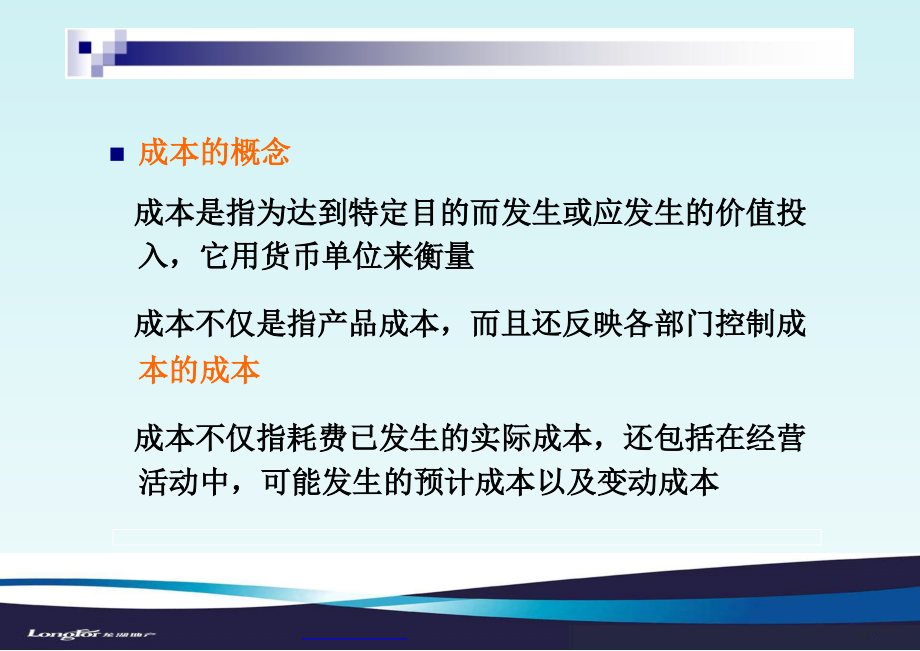 成本的概念

成本是指为达到特定目的而发生或应发生的价值投入，它用货币单位来衡量

成本不仅是指产品成本，而且还反映各部门控制成本的成本

成本不仅指耗费已发生的实际成本，还包括在经营活动中，可能发生的预计成本以及变动成本

Longfor 龙湖地产